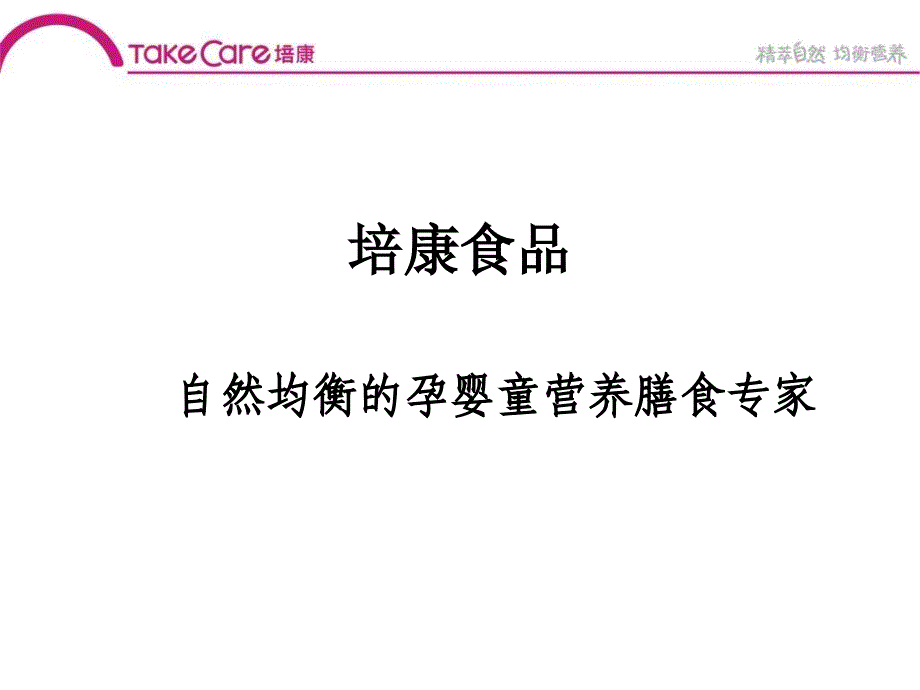 TakeCare 培康

精萃自然 均衡营养

培康食品

自然均衡的孕婴童营养膳食专家